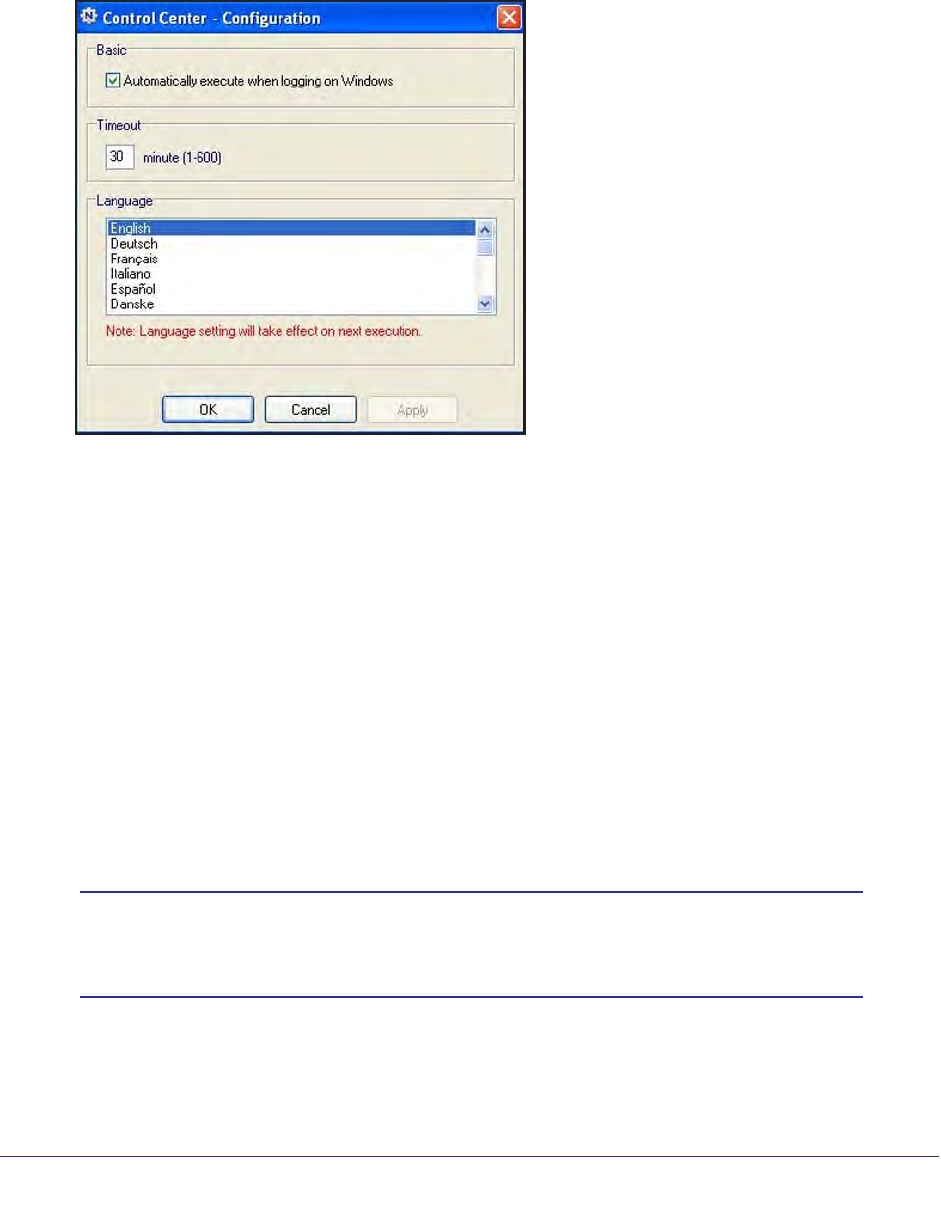 Control Center - Configuration

Basic

☑ Automatically execute when logging on Windows

Timeout

30 minute (1-600)

Language

English
Deutsch
Français
Italiano
Español
Danske

Note: Language setting will take effect on next execution.

OK Cancel Apply